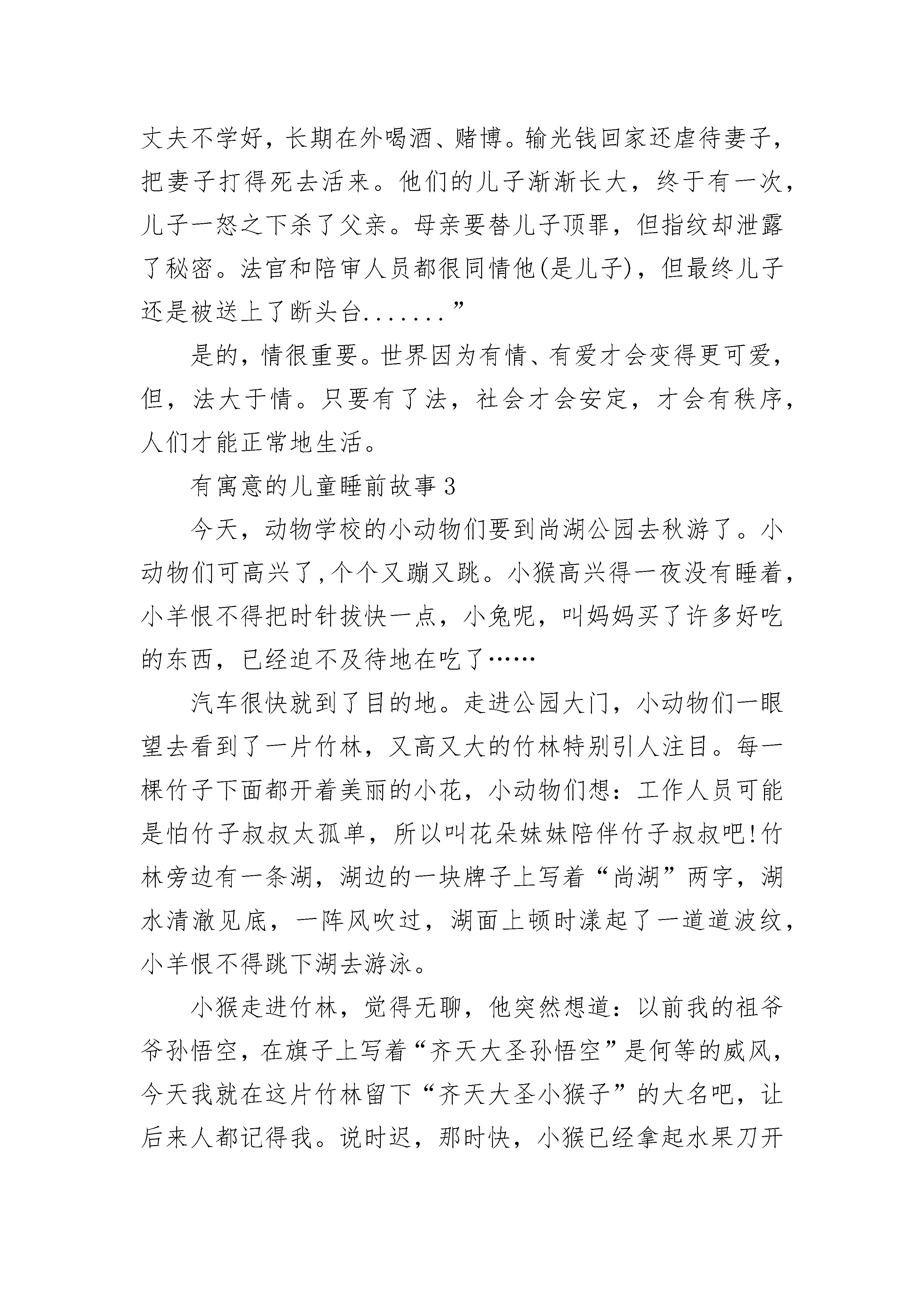 丈夫不学好，长期在外喝酒、赌博。输光钱回家还虐待妻子，把妻子打得死去活来。他们的儿子渐渐长大，终于有一次，儿子一怒之下杀了父亲。母亲要替儿子顶罪，但指纹却泄露了秘密。法官和陪审人员都很同情他(是儿子)，但最终儿子还是被送上了断头台.......”

是的，情很重要。世界因为有情、有爱才会变得更可爱，但，法大于情。只要有了法，社会才会安定，才会有秩序，人们才能正常地生活。

有寓意的儿童睡前故事3

今天，动物学校的小动物们要到尚湖公园去秋游了。小动物们可高兴了,个个又蹦又跳。小猴高兴得一夜没有睡着，小羊恨不得把时针拔快一点，小兔呢，叫妈妈买了许多好吃的东西，已经迫不及待地在吃了……

汽车很快就到了目的地。走进公园大门，小动物们一眼望去看到了一片竹林，又高又大的竹林特别引人注目。每一棵竹子下面都开着美丽的小花，小动物们想：工作人员可能是怕竹子叔叔太孤单，所以叫花朵妹妹陪伴竹子叔叔吧!竹林旁边有一条湖，湖边的一块牌子上写着“尚湖”两字，湖水清澈见底，一阵风吹过，湖面上顿时漾起了一道道波纹，小羊恨不得跳下湖去游泳。

小猴走进竹林，觉得无聊，他突然想道：以前我的祖爷爷孙悟空，在旗子上写着“齐天大圣孙悟空”是何等的威风，今天我就在这片竹林留下“齐天大圣小猴子”的大名吧，让后来人都记得我。说时迟，那时快，小猴已经拿起水果刀开